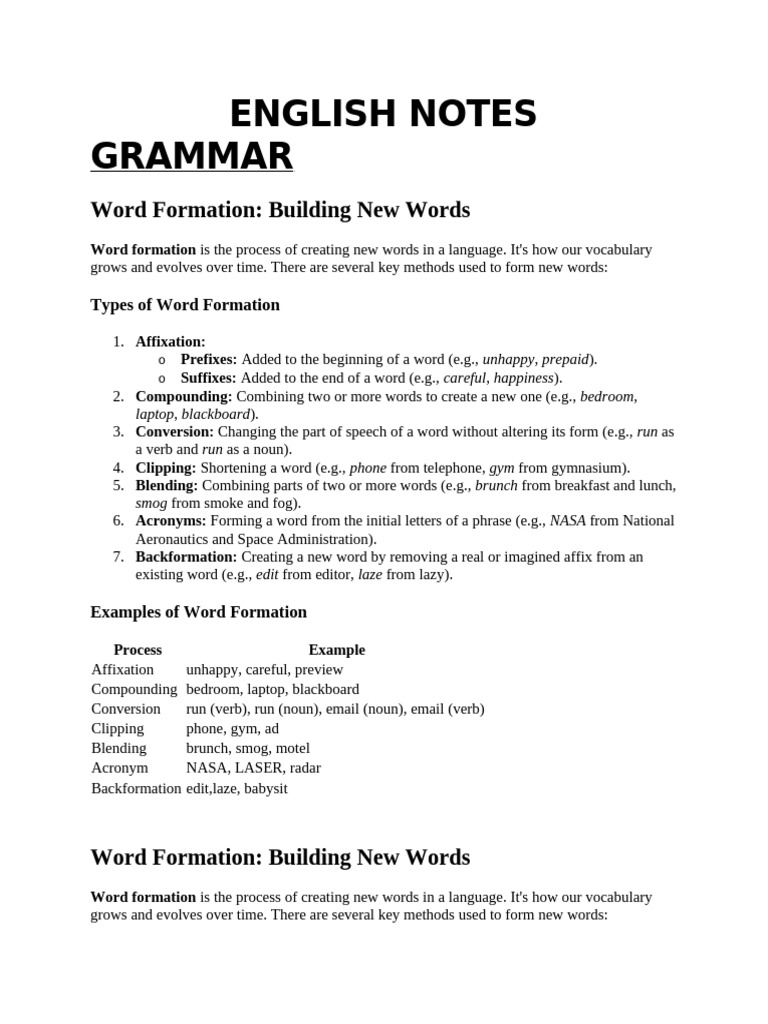 ENGLISH NOTES
GRAMMAR

Word Formation: Building New Words

Word formation is the process of creating new words in a language. It's how our vocabulary grows and evolves over time. There are several key methods used to form new words:

Types of Word Formation

1. Affixation:
   o Prefixes: Added to the beginning of a word (e.g., unhappy, prepaid).
   o Suffixes: Added to the end of a word (e.g., careful, happiness).
2. Compounding: Combining two or more words to create a new one (e.g., bedroom, laptop, blackboard).
3. Conversion: Changing the part of speech of a word without altering its form (e.g., run as a verb and run as a noun).
4. Clipping: Shortening a word (e.g., phone from telephone, gym from gymnasium).
5. Blending: Combining parts of two or more words (e.g., brunch from breakfast and lunch, smog from smoke and fog).
6. Acronyms: Forming a word from the initial letters of a phrase (e.g., NASA from National Aeronautics and Space Administration).
7. Backformation: Creating a new word by removing a real or imagined affix from an existing word (e.g., edit from editor, laze from lazy).

Examples of Word Formation

| Process | Example |
|---|---|
| Affixation | unhappy, careful, preview |
| Compounding | bedroom, laptop, blackboard |
| Conversion | run (verb), run (noun), email (noun), email (verb) |
| Clipping | phone, gym, ad |
| Blending | brunch, smog, motel |
| Acronym | NASA, LASER, radar |
| Backformation | edit,laze, babysit |

Word Formation: Building New Words

Word formation is the process of creating new words in a language. It's how our vocabulary grows and evolves over time. There are several key methods used to form new words: